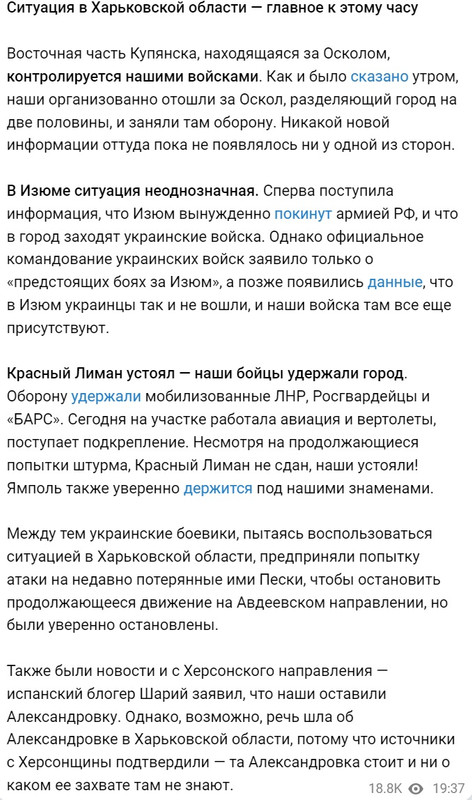 Ситуация в Харьковской области — главное к этому часу

Восточная часть Купянска, находящаяся за Осколом, контролируется нашими войсками. Как и было сказано утром, наши организованно отошли за Оскол, разделяющий город на две половины, и заняли там оборону. Никакой новой информации оттуда пока не появлялось ни у одной из сторон.

В Изюме ситуация неоднозначная. Сперва поступила информация, что Изюм вынужденно покинут армией РФ, и что в город заходят украинские войска. Однако официальное командование украинских войск заявило только о «предстоящих боях за Изюм», а позже появились данные, что в Изюм украинцы так и не вошли, и наши войска там все еще присутствуют.

Красный Лиман устоял — наши бойцы удержали город. Оборону удержали мобилизованные ЛНР, Росгвардейцы и «БАРС». Сегодня на участке работала авиация и вертолеты, поступает подкрепление. Несмотря на продолжающиеся попытки штурма, Красный Лиман не сдан, наши устояли! Ямполь также уверенно держится под нашими знаменами.

Между тем украинские боевики, пытаясь воспользоваться ситуацией в Харьковской области, предприняли попытку атаки на недавно потерянные ими Пески, чтобы остановить продолжающееся движение на Авдеевском направлении, но были уверенно остановлены.

Также были новости и с Херсонского направления — испанский блогер Шарий заявил, что наши оставили Александровку. Однако, возможно, речь шла об Александровке в Харьковской области, потому что источники с Херсонщины подтвердили — та Александровка стоит и ни о каком ее захвате там не знают.

18.8K 19:37